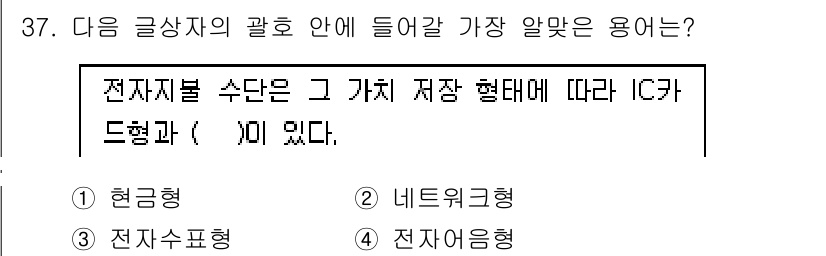 37. 다음 글상자의 괄호 안에 들어갈 가장 알맞은 용어는?

전자지불 수단은 그 가치 저장 형태에 따라 IC카드형과 (    )이 있다.

① 현금형
② 네트워크형
③ 전자수표형
④ 전자어음형